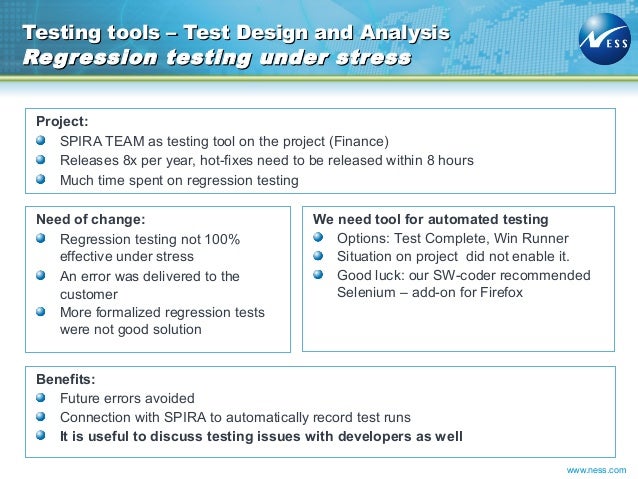 Testing tools – Test Design and Analysis
Regression testing under stress

NESS

Project:
SPIRA TEAM as testing tool on the project (Finance)
Releases 8x per year, hot-fixes need to be released within 8 hours
Much time spent on regression testing

Need of change:
Regression testing not 100% effective under stress
An error was delivered to the customer
More formalized regression tests were not good solution

We need tool for automated testing
Options: Test Complete, Win Runner
Situation on project did not enable it.
Good luck: our SW-coder recommended Selenium – add-on for Firefox

Benefits:
Future errors avoided
Connection with SPIRA to automatically record test runs
It is useful to discuss testing issues with developers as well

www.ness.com